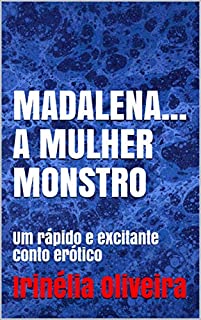 MADALENA... A MULHER MONSTRO

Um rápido e excitante conto erótico

Irinélia Oliveira